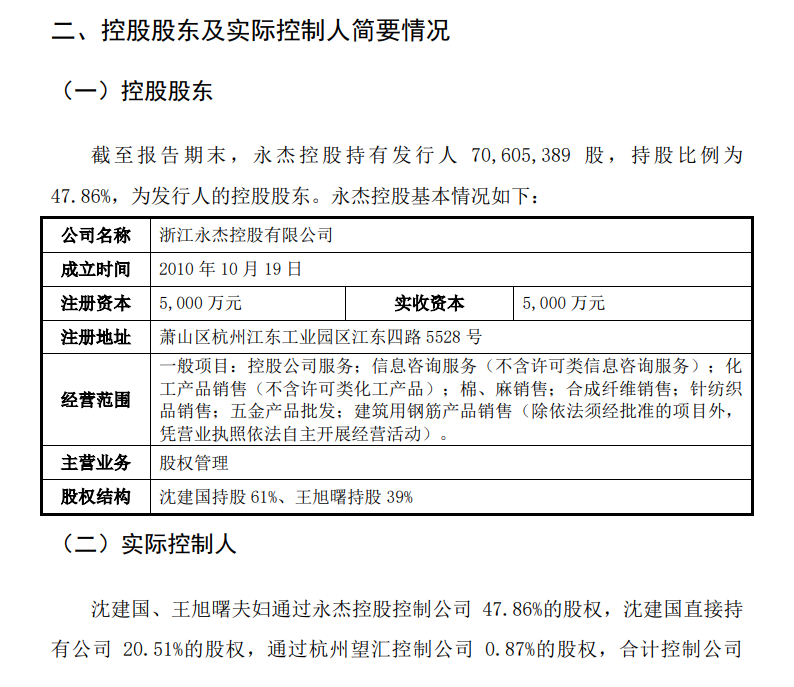 二、控股股东及实际控制人简要情况

（一）控股股东

截至报告期末，永杰控股持有发行人 70,605,389 股，持股比例为 47.86%，为发行人的控股股东。永杰控股基本情况如下：

| 公司名称 | 浙江永杰控股有限公司 | | |
|---|---|---|---|
| 成立时间 | 2010 年 10 月 19 日 | | |
| 注册资本 | 5,000 万元 | 实收资本 | 5,000 万元 |
| 注册地址 | 萧山区杭州江东工业园区江东四路 5528 号 | | |
| 经营范围 | 一般项目：控股公司服务；信息咨询服务（不含许可类信息咨询服务）；化工产品销售（不含许可类化工产品）；棉、麻销售；合成纤维销售；针纺织品销售；五金产品批发；建筑用钢筋产品销售（除依法须经批准的项目外，凭营业执照依法自主开展经营活动）。 | | |
| 主营业务 | 股权管理 | | |
| 股权结构 | 沈建国持股 61%、王旭曙持股 39% | | |

（二）实际控制人

沈建国、王旭曙夫妇通过永杰控股控制公司 47.86%的股权，沈建国直接持有公司 20.51%的股权，通过杭州望汇控制公司 0.87%的股权，合计控制公司